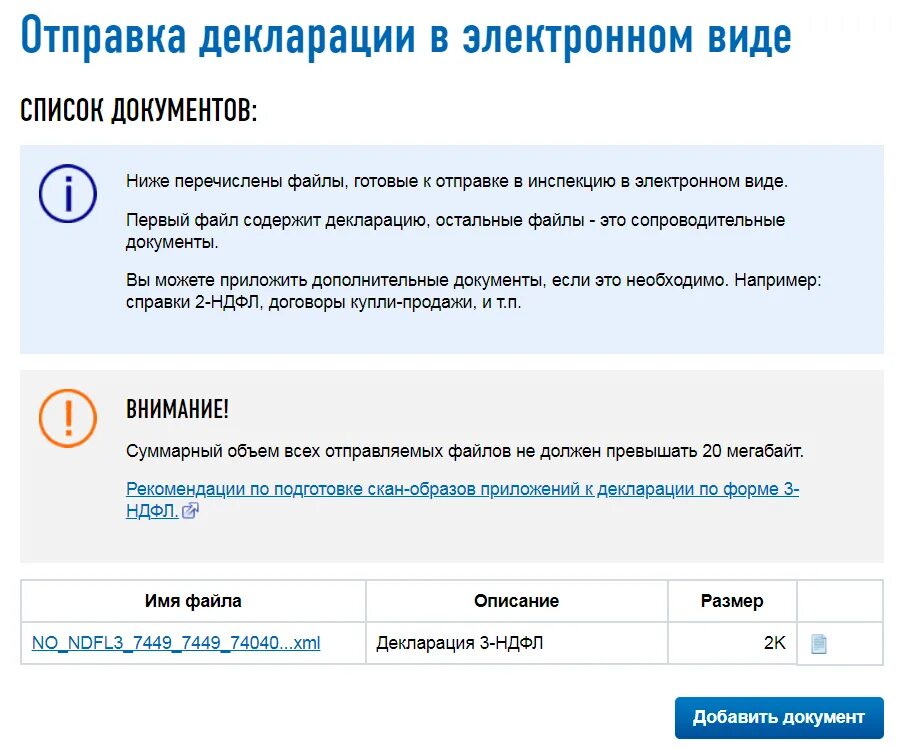 Отправка декларации в электронном виде

СПИСОК ДОКУМЕНТОВ:

Ниже перечислены файлы, готовые к отправке в инспекцию в электронном виде.

Первый файл содержит декларацию, остальные файлы - это сопроводительные документы.

Вы можете приложить дополнительные документы, если это необходимо. Например: справки 2-НДФЛ, договоры купли-продажи, и т.п.

ВНИМАНИЕ!

Суммарный объем всех отправляемых файлов не должен превышать 20 мегабайт.

Рекомендации по подготовке скан-образов приложений к декларации по форме 3-НДФЛ.

| Имя файла | Описание | Размер | |
|---|---|---|---|
| NO_NDFL3_7449_7449_74040...xml | Декларация 3-НДФЛ | 2K | |

Добавить документ